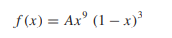 $f(x) = Ax^9 (1 - x)^3$